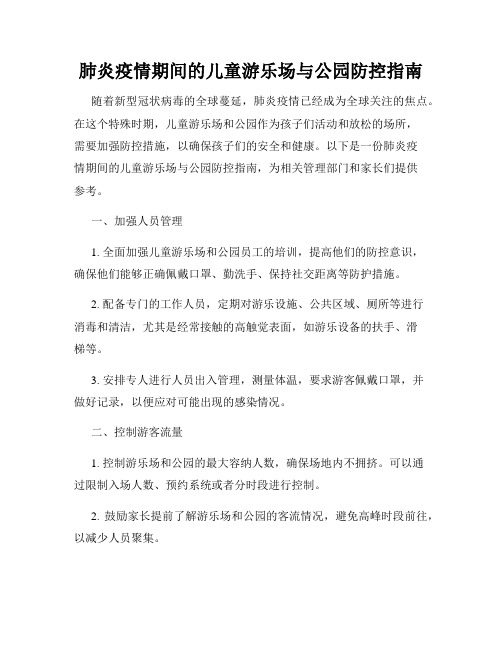 肺炎疫情期间的儿童游乐场与公园防控指南

随着新型冠状病毒的全球蔓延，肺炎疫情已经成为全球关注的焦点。在这个特殊时期，儿童游乐场和公园作为孩子们活动和放松的场所，需要加强防控措施，以确保孩子们的安全和健康。以下是一份肺炎疫情期间的儿童游乐场与公园防控指南，为相关管理部门和家长们提供参考。

一、加强人员管理

1. 全面加强儿童游乐场和公园员工的培训，提高他们的防控意识，确保他们能够正确佩戴口罩、勤洗手、保持社交距离等防护措施。

2. 配备专门的工作人员，定期对游乐设施、公共区域、厕所等进行消毒和清洁，尤其是经常接触的高触觉表面，如游乐设备的扶手、滑梯等。

3. 安排专人进行人员出入管理，测量体温，要求游客佩戴口罩，并做好记录，以便应对可能出现的感染情况。

二、控制游客流量

1. 控制游乐场和公园的最大容纳人数，确保场地内不拥挤。可以通过限制入场人数、预约系统或者分时段进行控制。

2. 鼓励家长提前了解游乐场和公园的客流情况，避免高峰时段前往，以减少人员聚集。